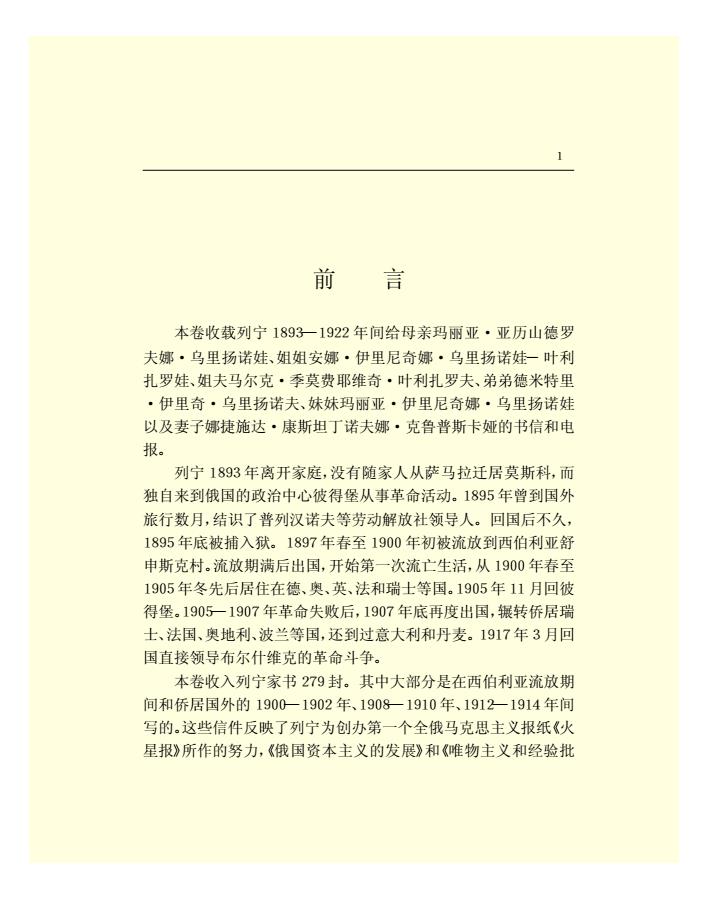 1

前　言

本卷收载列宁1893—1922年间给母亲玛丽亚·亚历山德罗夫娜·乌里扬诺娃、姐姐安娜·伊里尼奇娜·乌里扬诺娃—叶利扎罗娃、姐夫马尔克·季莫费耶维奇·叶利扎罗夫、弟弟德米特里·伊里奇·乌里扬诺夫、妹妹玛丽亚·伊里尼奇娜·乌里扬诺娃以及妻子娜捷施达·康斯坦丁诺夫娜·克鲁普斯卡娅的书信和电报。

列宁1893年离开家庭，没有随家人从萨马拉迁居莫斯科，而独自来到俄国的政治中心彼得堡从事革命活动。1895年曾到国外旅行数月，结识了普列汉诺夫等劳动解放社领导人。回国后不久，1895年底被捕入狱。1897年春至1900年初被流放到西伯利亚舒申斯克村。流放期满后出国，开始第一次流亡生活，从1900年春至1905年冬先后居住在德、奥、英、法和瑞士等国。1905年11月回彼得堡。1905—1907年革命失败后，1907年底再度出国，辗转侨居瑞士、法国、奥地利、波兰等国，还到过意大利和丹麦。1917年3月回国直接领导布尔什维克的革命斗争。

本卷收入列宁家书279封。其中大部分是在西伯利亚流放期间和侨居国外的1900—1902年、1908—1910年、1912—1914年间写的。这些信件反映了列宁为创办第一个全俄马克思主义报纸《火星报》所作的努力，《俄国资本主义的发展》和《唯物主义和经验批